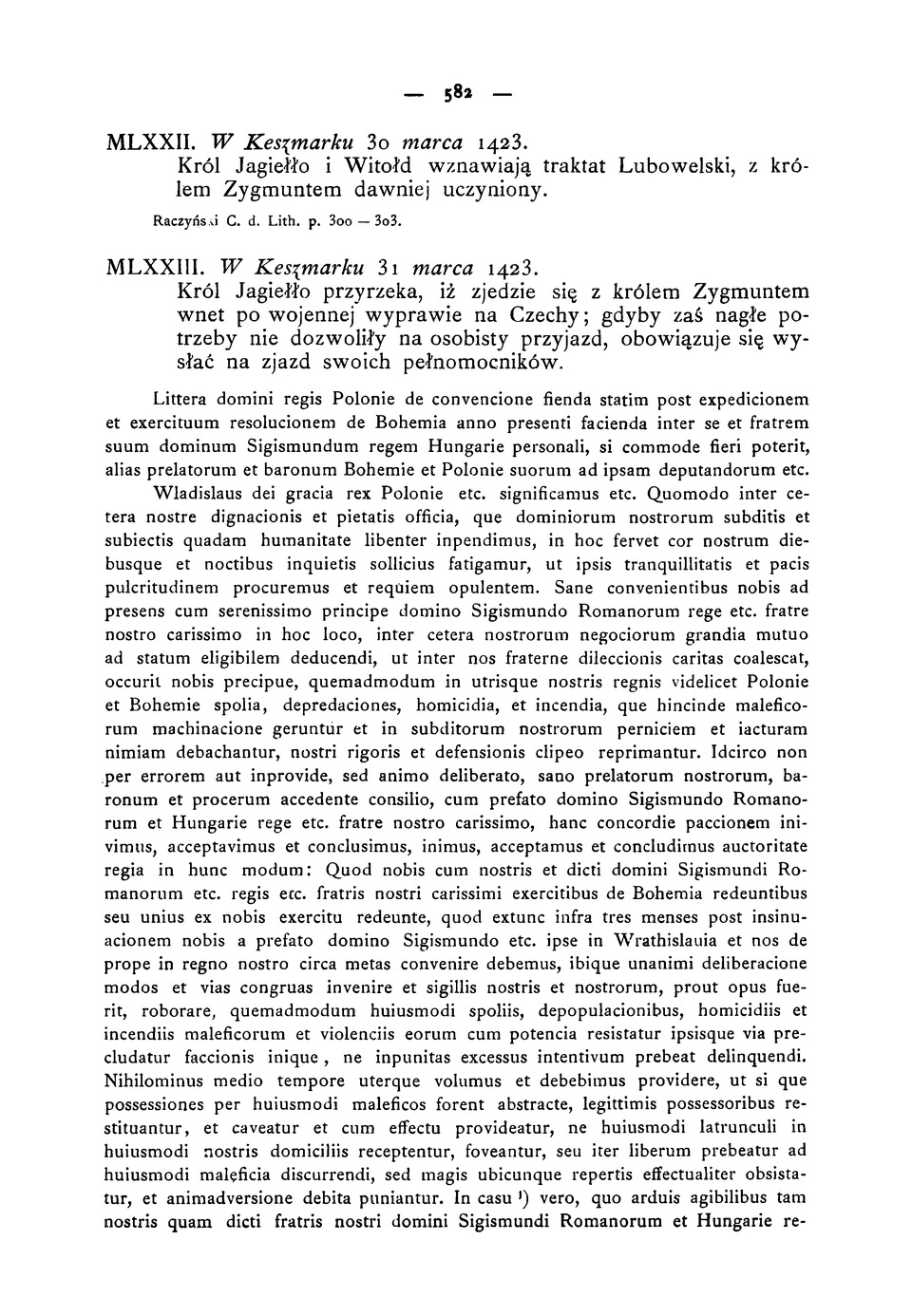 — 582 —

MLXXII. W Keszmarku 30 marca 1423.
Król Jagiełło i Witołd wznawiają traktat Lubowelski, z królem Zygmuntem dawniej uczyniony.
Raczyński C. d. Lith. p. 300 — 303.

MLXXIII. W Keszmarku 31 marca 1423.
Król Jagiełło przyrzeka, iż zjedzie się z królem Zygmuntem wnet po wojennej wyprawie na Czechy; gdyby zaś nagłe potrzeby nie dozwoliły na osobisty przyjazd, obowiązuje się wysłać na zjazd swoich pełnomocników.

Littera domini regis Polonie de convencione fienda statim post expedicionem et exercituum resolucionem de Bohemia anno presenti facienda inter se et fratrem suum dominum Sigismundum regem Hungarie personali, si commode fieri poterit, alias prelatorum et baronum Bohemie et Polonie suorum ad ipsam deputandorum etc.

Wladislaus dei gracia rex Polonie etc. significamus etc. Quomodo inter cetera nostre dignacionis et pietatis officia, que dominiorum nostrorum subditis et subiectis quadam humanitate libenter inpendimus, in hoc fervet cor nostrum diebusque et noctibus inquietis sollicius fatigamur, ut ipsis tranquillitatis et pacis pulcritudinem procuremus et requiem opulentem. Sane convenientibus nobis ad presens cum serenissimo principe domino Sigismundo Romanorum rege etc. fratre nostro carissimo in hoc loco, inter cetera nostrorum negociorum grandia mutuo ad statum eligibilem deducendi, ut inter nos fraterne dileccionis caritas coalescat, occurit nobis precipue, quemadmodum in utrisque nostris regnis videlicet Polonie et Bohemie spolia, depredaciones, homicidia, et incendia, que hincinde maleficorum machinacione geruntur et in subditorum nostrorum perniciem et iacturam nimiam debachantur, nostri rigoris et defensionis clipeo reprimantur. Idcirco non per errorem aut inprovide, sed animo deliberato, sano prelatorum nostrorum, baronum et procerum accedente consilio, cum prefato domino Sigismundo Romanorum et Hungarie rege etc. fratre nostro carissimo, hanc concordie paccionem inivimus, acceptavimus et conclusimus, inimus, acceptamus et concludimus auctoritate regia in hunc modum: Quod nobis cum nostris et dicti domini Sigismundi Romanorum etc. regis etc. fratris nostri carissimi exercitibus de Bohemia redeuntibus seu unius ex nobis exercitu redeunte, quod extunc infra tres menses post insinuacionem nobis a prefato domino Sigismundo etc. ipse in Wrathislauia et nos de prope in regno nostro circa metas convenire debemus, ibique unanimi deliberacione modos et vias congruas invenire et sigillis nostris et nostrorum, prout opus fuerit, roborare, quemadmodum huiusmodi spoliis, depopulacionibus, homicidiis et incendiis maleficorum et violenciis eorum cum potencia resistatur ipsisque via precludatur faccionis inique, ne inpunitas excessus intentivum prebeat delinquendi. Nihilominus medio tempore uterque volumus et debebimus providere, ut si que possessiones per huiusmodi maleficos forent abstracte, legittimis possessoribus restituantur, et caveatur et cum effectu provideatur, ne huiusmodi latrunculi in huiusmodi nostris domiciliis receptentur, foveantur, seu iter liberum prebeatur ad huiusmodi maleficia discurrendi, sed magis ubicunque repertis effectualiter obsistatur, et animadversione debita puniantur. In casu ¹) vero, quo arduis agibilibus tam nostris quam dicti fratris nostri domini Sigismundi Romanorum et Hungarie re-